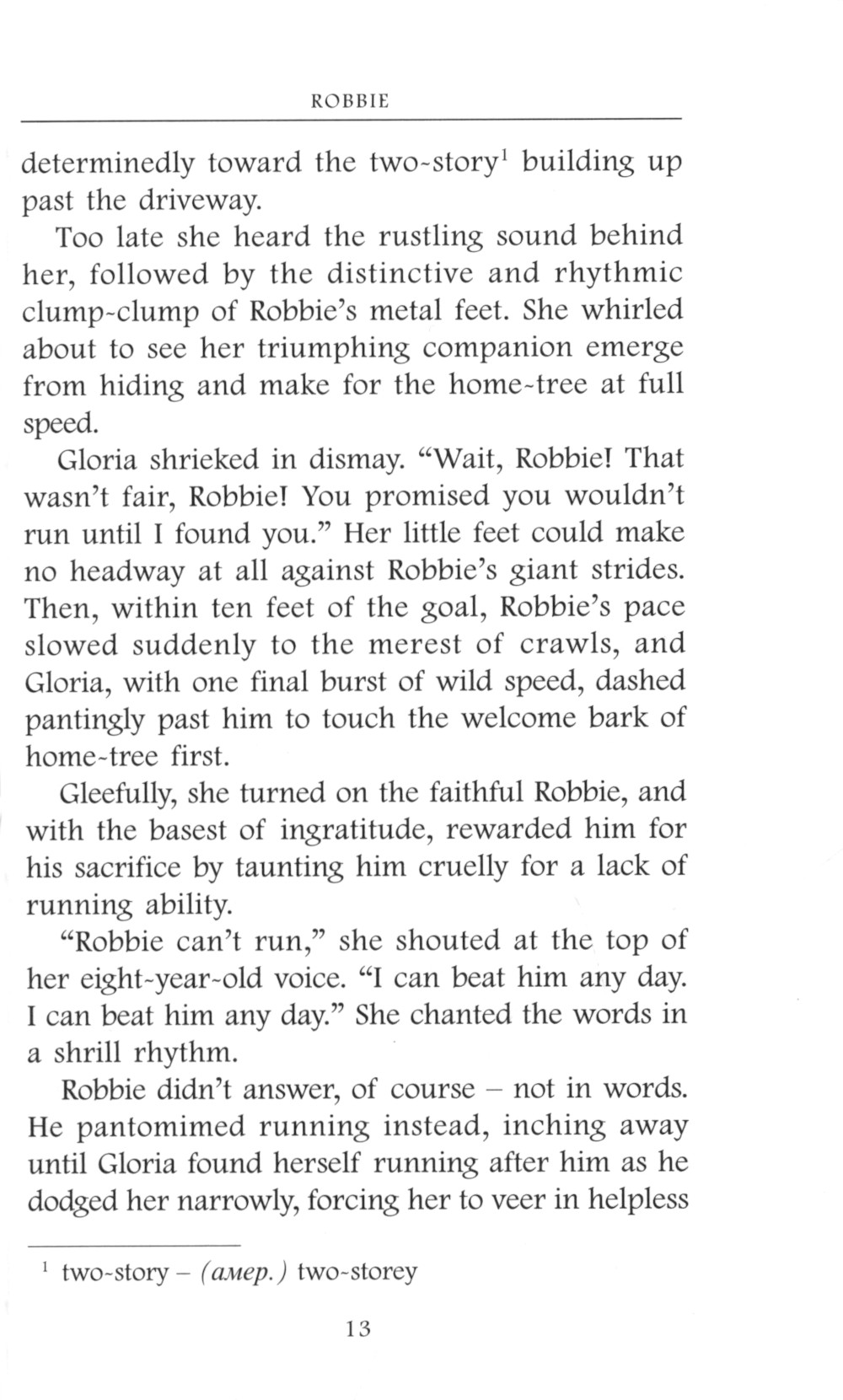 ROBBIE

determinedly toward the two-story$^1$ building up past the driveway.

Too late she heard the rustling sound behind her, followed by the distinctive and rhythmic clump-clump of Robbie's metal feet. She whirled about to see her triumphing companion emerge from hiding and make for the home-tree at full speed.

Gloria shrieked in dismay. "Wait, Robbie! That wasn't fair, Robbie! You promised you wouldn't run until I found you." Her little feet could make no headway at all against Robbie's giant strides. Then, within ten feet of the goal, Robbie's pace slowed suddenly to the merest of crawls, and Gloria, with one final burst of wild speed, dashed pantingly past him to touch the welcome bark of home-tree first.

Gleefully, she turned on the faithful Robbie, and with the basest of ingratitude, rewarded him for his sacrifice by taunting him cruelly for a lack of running ability.

"Robbie can't run," she shouted at the top of her eight-year-old voice. "I can beat him any day. I can beat him any day." She chanted the words in a shrill rhythm.

Robbie didn't answer, of course – not in words. He pantomimed running instead, inching away until Gloria found herself running after him as he dodged her narrowly, forcing her to veer in helpless

$^1$ two-story – (амер.) two-storey

13